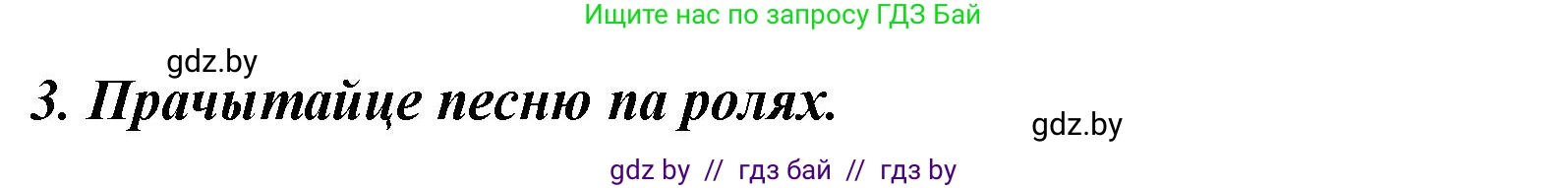 Ищите нас по запросу ГДЗ Бай

gdz.by

3. Прачытайце песню па ролях.

gdz.by

gdz by // гдз бай // гдз by